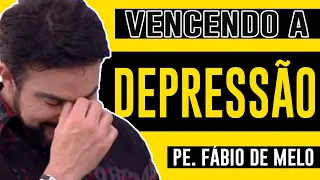 VENCENDO A
DEPRESSÃO
PE. FÁBIO DE MELO